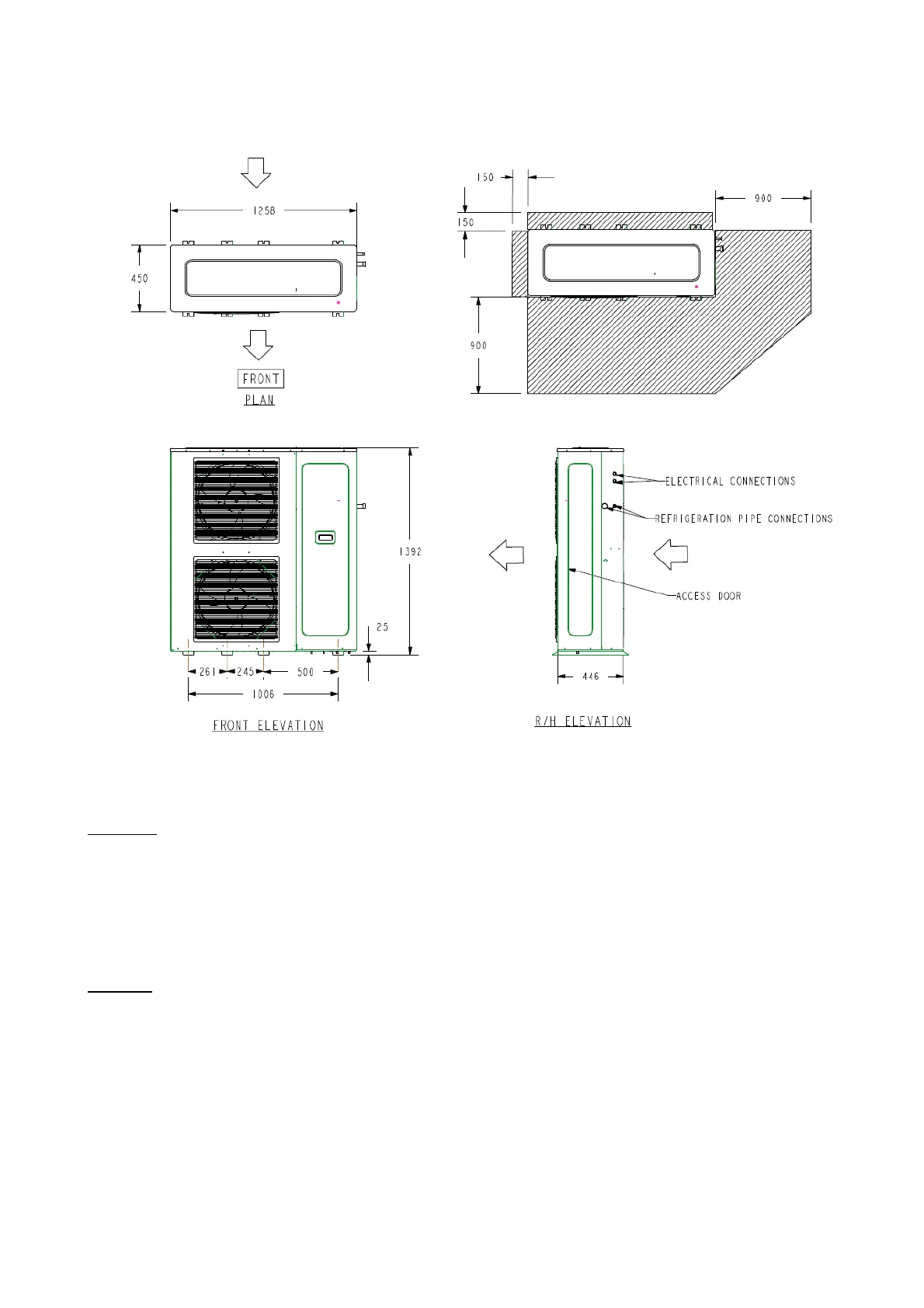 1258

450

FRONT

PLAN

150

150

900

900

1392

25

261 245 500

1006

FRONT ELEVATION

ELECTRICAL CONNECTIONS

REFRIGERATION PIPE CONNECTIONS

ACCESS DOOR

446

R/H ELEVATION